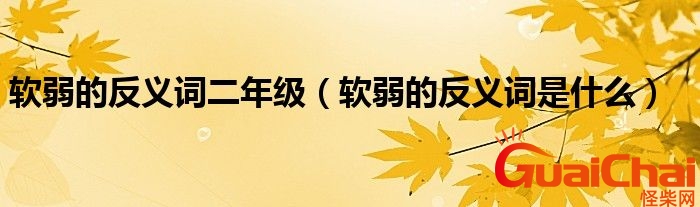 软弱的反义词二年级（软弱的反义词是什么）

GuaiChai
怪柴网